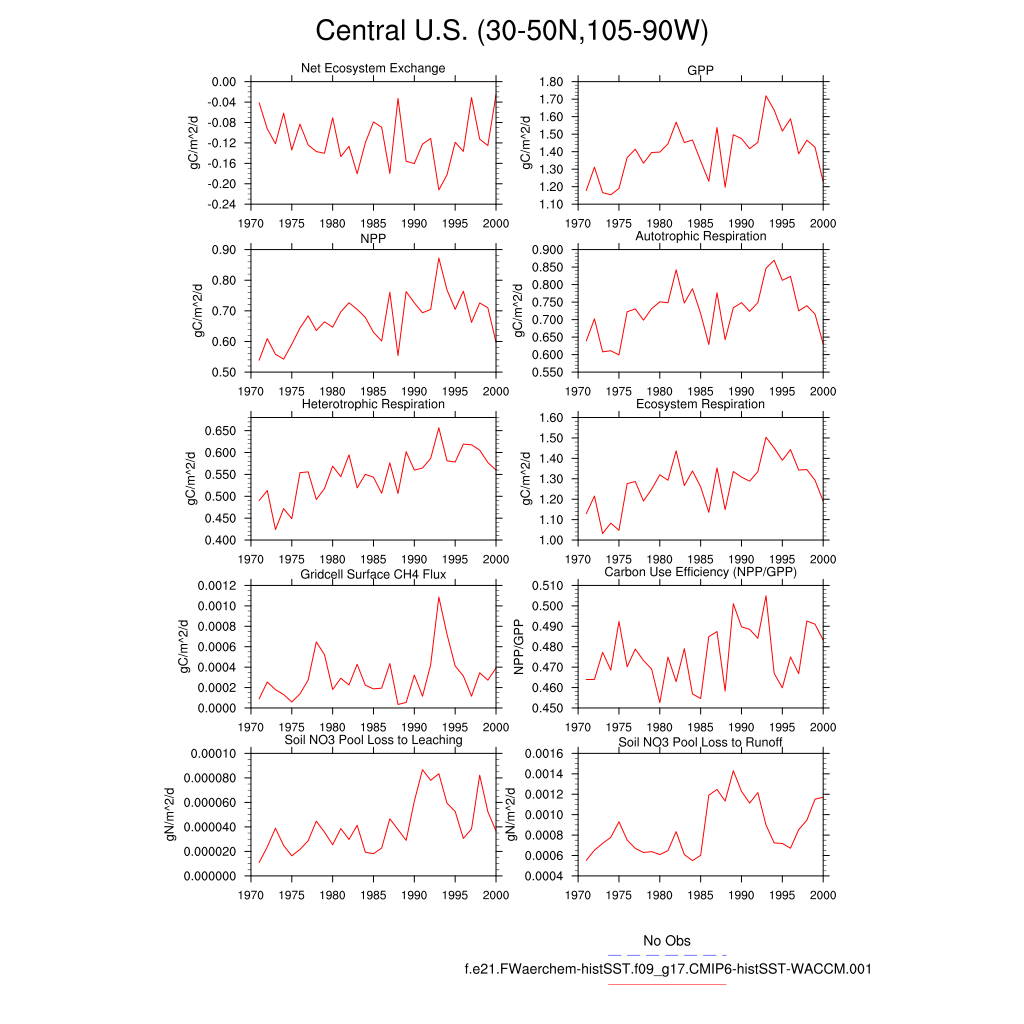 Central U.S. (30-50N,105-90W)

Net Ecosystem Exchange
gC/m^2/d
0.00
-0.04
-0.08
-0.12
-0.16
-0.20
-0.24
1970 1975 1980 1985 1990 1995 2000

GPP
gC/m^2/d
1.80
1.70
1.60
1.50
1.40
1.30
1.20
1.10
1970 1975 1980 1985 1990 1995 2000

NPP
gC/m^2/d
0.90
0.80
0.70
0.60
0.50
1970 1975 1980 1985 1990 1995 2000

Autotrophic Respiration
gC/m^2/d
0.900
0.850
0.800
0.750
0.700
0.650
0.600
0.550
1970 1975 1980 1985 1990 1995 2000

Heterotrophic Respiration
gC/m^2/d
0.650
0.600
0.550
0.500
0.450
0.400
1970 1975 1980 1985 1990 1995 2000

Ecosystem Respiration
gC/m^2/d
1.60
1.50
1.40
1.30
1.20
1.10
1.00
1970 1975 1980 1985 1990 1995 2000

Gridcell Surface CH4 Flux
gC/m^2/d
0.0012
0.0010
0.0008
0.0006
0.0004
0.0002
0.0000
1970 1975 1980 1985 1990 1995 2000

Carbon Use Efficiency (NPP/GPP)
NPP/GPP
0.510
0.500
0.490
0.480
0.470
0.460
0.450
1970 1975 1980 1985 1990 1995 2000

Soil NO3 Pool Loss to Leaching
gN/m^2/d
0.00010
0.000080
0.000060
0.000040
0.000020
0.000000
1970 1975 1980 1985 1990 1995 2000

Soil NO3 Pool Loss to Runoff
gN/m^2/d
0.0016
0.0014
0.0012
0.0010
0.0008
0.0006
0.0004
1970 1975 1980 1985 1990 1995 2000

No Obs
f.e21.FWaerchem-histSST.f09_g17.CMIP6-histSST-WACCM.001